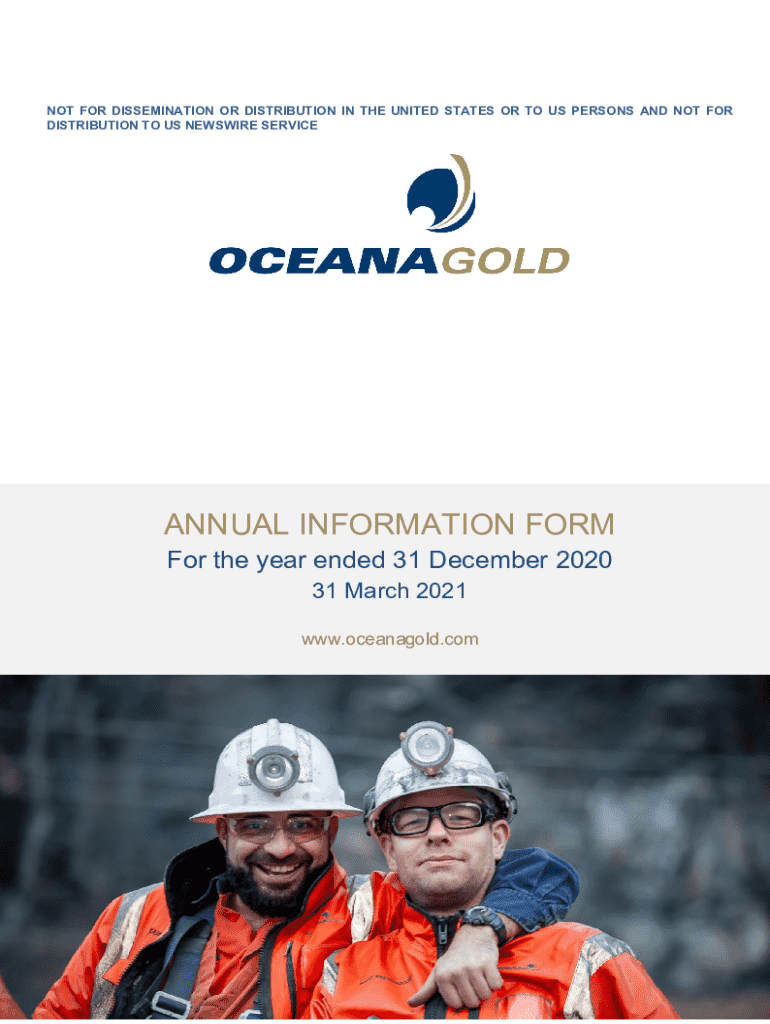 NOT FOR DISSEMINATION OR DISTRIBUTION IN THE UNITED STATES OR TO US PERSONS AND NOT FOR DISTRIBUTION TO US NEWSWIRE SERVICE

OCEANAGOLD

ANNUAL INFORMATION FORM

For the year ended 31 December 2020

31 March 2021

www.oceanagold.com